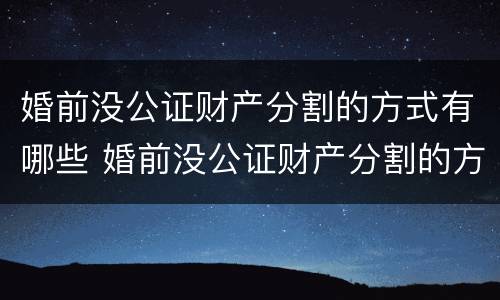 婚前没公证财产分割的方式有哪些 婚前没公证财产分割的方